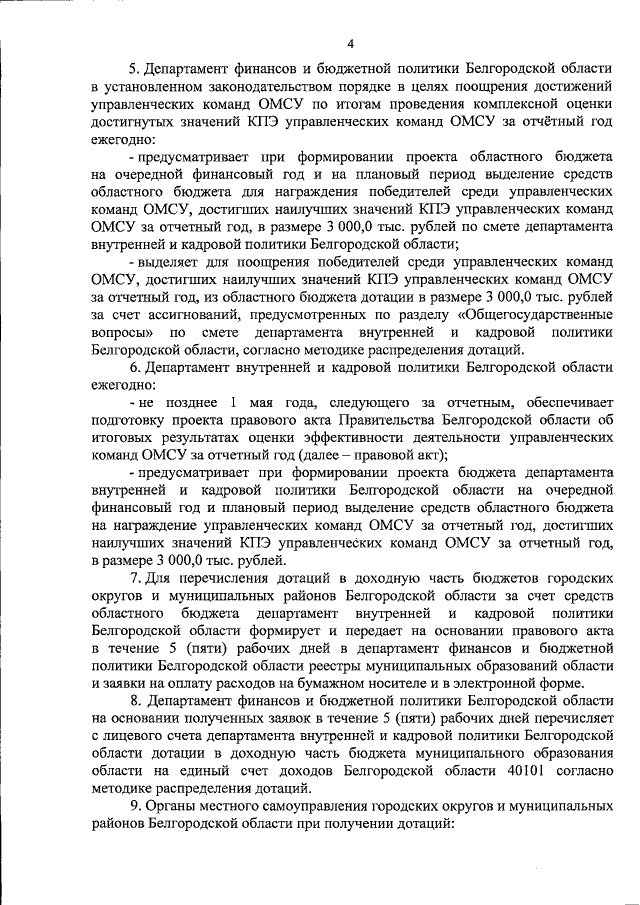 4

5. Департамент финансов и бюджетной политики Белгородской области в установленном законодательством порядке в целях поощрения достижений управленческих команд ОМСУ по итогам проведения комплексной оценки достигнутых значений КПЭ управленческих команд ОМСУ за отчётный год ежегодно:

- предусматривает при формировании проекта областного бюджета на очередной финансовый год и на плановый период выделение средств областного бюджета для награждения победителей среди управленческих команд ОМСУ, достигших наилучших значений КПЭ управленческих команд ОМСУ за отчетный год, в размере 3 000,0 тыс. рублей по смете департамента внутренней и кадровой политики Белгородской области;

- выделяет для поощрения победителей среди управленческих команд ОМСУ, достигших наилучших значений КПЭ управленческих команд ОМСУ за отчетный год, из областного бюджета дотации в размере 3 000,0 тыс. рублей за счет ассигнований, предусмотренных по разделу «Общегосударственные вопросы» по смете департамента внутренней и кадровой политики Белгородской области, согласно методике распределения дотаций.

6. Департамент внутренней и кадровой политики Белгородской области ежегодно:

- не позднее 1 мая года, следующего за отчетным, обеспечивает подготовку проекта правового акта Правительства Белгородской области об итоговых результатах оценки эффективности деятельности управленческих команд ОМСУ за отчетный год (далее – правовой акт);

- предусматривает при формировании проекта бюджета департамента внутренней и кадровой политики Белгородской области на очередной финансовый год и плановый период выделение средств областного бюджета на награждение управленческих команд ОМСУ за отчетный год, достигших наилучших значений КПЭ управленческих команд ОМСУ за отчетный год, в размере 3 000,0 тыс. рублей.

7. Для перечисления дотаций в доходную часть бюджетов городских округов и муниципальных районов Белгородской области за счет средств областного бюджета департамент внутренней и кадровой политики Белгородской области формирует и передает на основании правового акта в течение 5 (пяти) рабочих дней в департамент финансов и бюджетной политики Белгородской области реестры муниципальных образований области и заявки на оплату расходов на бумажном носителе и в электронной форме.

8. Департамент финансов и бюджетной политики Белгородской области на основании полученных заявок в течение 5 (пяти) рабочих дней перечисляет с лицевого счета департамента внутренней и кадровой политики Белгородской области дотации в доходную часть бюджета муниципального образования области на единый счет доходов Белгородской области 40101 согласно методике распределения дотаций.

9. Органы местного самоуправления городских округов и муниципальных районов Белгородской области при получении дотаций: